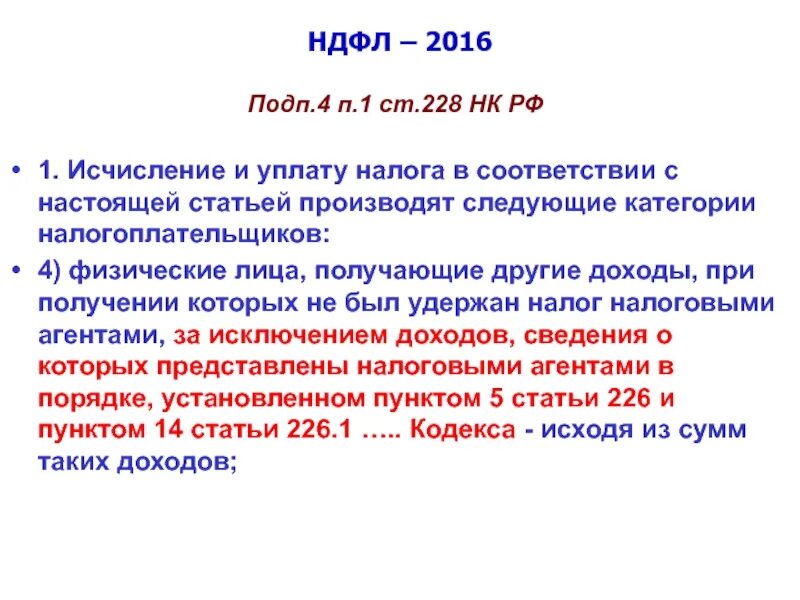 НДФЛ – 2016

Подп.4 п.1 ст.228 НК РФ

• 1. Исчисление и уплату налога в соответствии с настоящей статьей производят следующие категории налогоплательщиков:
• 4) физические лица, получающие другие доходы, при получении которых не был удержан налог налоговыми агентами, за исключением доходов, сведения о которых представлены налоговыми агентами в порядке, установленном пунктом 5 статьи 226 и пунктом 14 статьи 226.1 ….. Кодекса - исходя из сумм таких доходов;